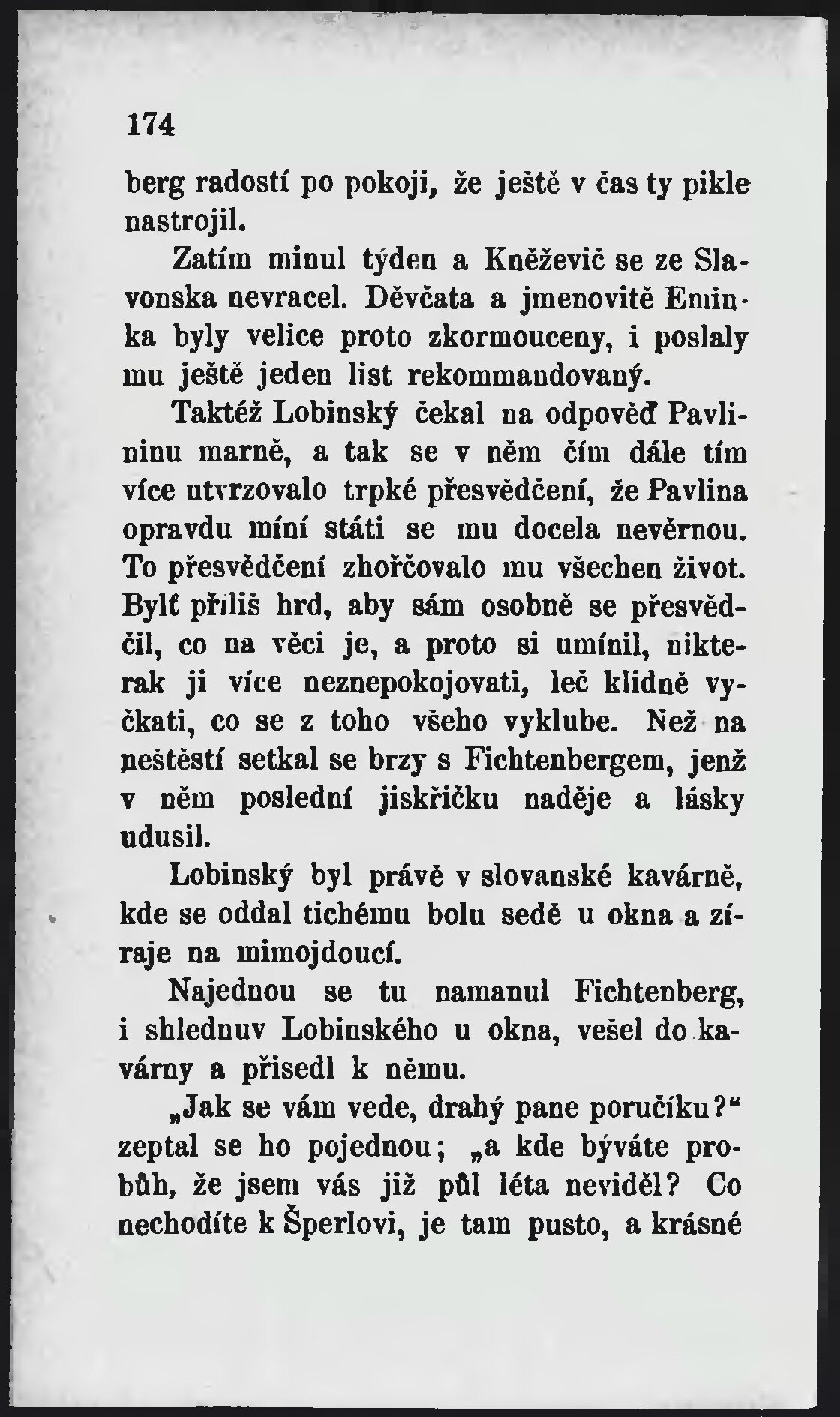 174

berg radostí po pokoji, že ještě v čas ty pikle nastrojil.

Zatím minul týden a Kněževič se ze Slavonska nevracel. Děvčata a jmenovitě Eminka byly velice proto zkormouceny, i poslaly mu ještě jeden list rekommandovaný.

Taktéž Lobinský čekal na odpověď Pavlininu marně, a tak se v něm čím dále tím více utvrzovalo trpké přesvědčení, že Pavlina opravdu míní státi se mu docela nevěrnou. To přesvědčení zhořčovalo mu všechen život. Bylť příliš hrd, aby sám osobně se přesvědčil, co na věci je, a proto si umínil, nikterak ji více neznepokojovati, leč klidně vyčkati, co se z toho všeho vyklube. Než na neštěstí setkal se brzy s Fichtenbergem, jenž v něm poslední jiskřičku naděje a lásky udusil.

Lobinský byl právě v slovanské kavárně, kde se oddal tichému bolu sedě u okna a zíraje na mimojdoucí.

Najednou se tu namanul Fichtenberg, i shlednuv Lobinského u okna, vešel do kavárny a přisedl k němu.

„Jak se vám vede, drahý pane poručíku?“ zeptal se ho pojednou; „a kde býváte probůh, že jsem vás již půl léta neviděl? Co nechodíte k Šperlovi, je tam pusto, a krásné